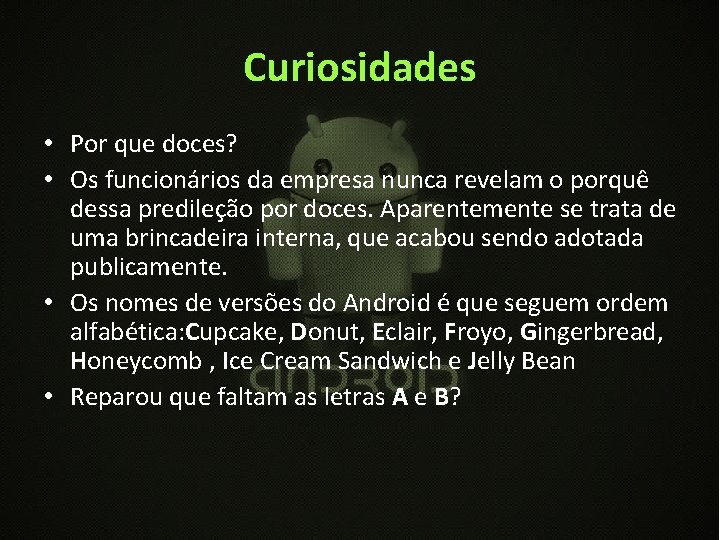 Curiosidades

• Por que doces?
• Os funcionários da empresa nunca revelam o porquê dessa predileção por doces. Aparentemente se trata de uma brincadeira interna, que acabou sendo adotada publicamente.
• Os nomes de versões do Android é que seguem ordem alfabética:Cupcake, Donut, Eclair, Froyo, Gingerbread, Honeycomb , Ice Cream Sandwich e Jelly Bean
• Reparou que faltam as letras A e B?

android